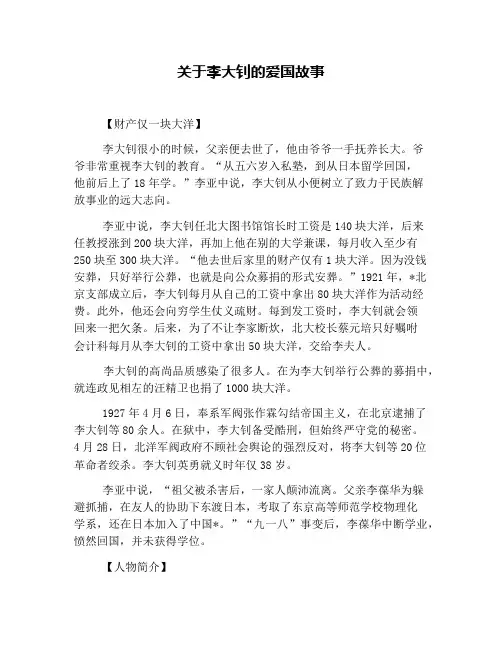 关于李大钊的爱国故事

【财产仅一块大洋】

李大钊很小的时候，父亲便去世了，他由爷爷一手抚养长大。爷爷非常重视李大钊的教育。“从五六岁入私塾，到从日本留学回国，他前后上了18年学。”李亚中说，李大钊从小便树立了致力于民族解放事业的远大志向。

李亚中说，李大钊任北大图书馆馆长时工资是140块大洋，后来任教授涨到200块大洋，再加上他在别的大学兼课，每月收入至少有250块至300块大洋。“他去世后家里的财产仅有1块大洋。因为没钱安葬，只好举行公葬，也就是向公众募捐的形式安葬。”1921年，*北京支部成立后，李大钊每月从自己的工资中拿出80块大洋作为活动经费。此外，他还会向穷学生仗义疏财。每到发工资时，李大钊就会领回来一把欠条。后来，为了不让李家断炊，北大校长蔡元培只好嘱咐会计科每月从李大钊的工资中拿出50块大洋，交给李夫人。

李大钊的高尚品质感染了很多人。在为李大钊举行公葬的募捐中，就连政见相左的汪精卫也捐了1000块大洋。

1927年4月6日，奉系军阀张作霖勾结帝国主义，在北京逮捕了李大钊等80余人。在狱中，李大钊备受酷刑，但始终严守党的秘密。4月28日，北洋军阀政府不顾社会舆论的强烈反对，将李大钊等20位革命者绞杀。李大钊英勇就义时年仅38岁。

李亚中说，“祖父被杀害后，一家人颠沛流离。父亲李葆华为躲避抓捕，在友人的协助下东渡日本，考取了东京高等师范学校物理化学系，还在日本加入了中国*。”“九一八”事变后，李葆华中断学业，愤然回国，并未获得学位。

【人物简介】